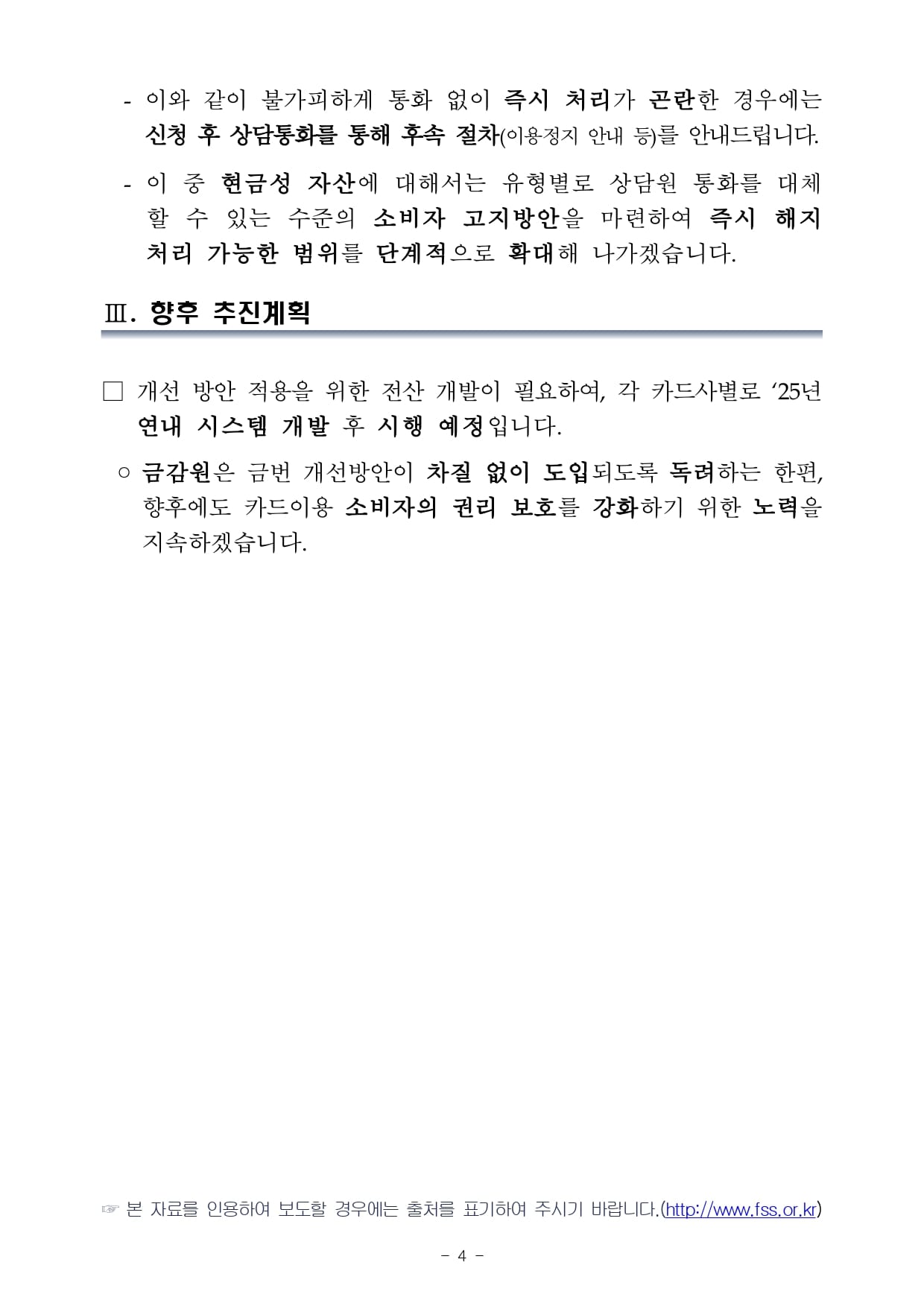 - 이와 같이 불가피하게 통화 없이 즉시 처리가 곤란한 경우에는 신청 후 상담통화를 통해 후속 절차(이용정지 안내 등)를 안내드립니다.

- 이 중 현금성 자산에 대해서는 유형별로 상담원 통화를 대체할 수 있는 수준의 소비자 고지방안을 마련하여 즉시 해지 처리 가능한 범위를 단계적으로 확대해 나가겠습니다.

Ⅲ. 향후 추진계획

□ 개선 방안 적용을 위한 전산 개발이 필요하여, 각 카드사별로 ‘25년 연내 시스템 개발 후 시행 예정입니다.

○ 금감원은 금번 개선방안이 차질 없이 도입되도록 독려하는 한편, 향후에도 카드이용 소비자의 권리 보호를 강화하기 위한 노력을 지속하겠습니다.

☞ 본 자료를 인용하여 보도할 경우에는 출처를 표기하여 주시기 바랍니다.(http://www.fss.or.kr)

- 4 -